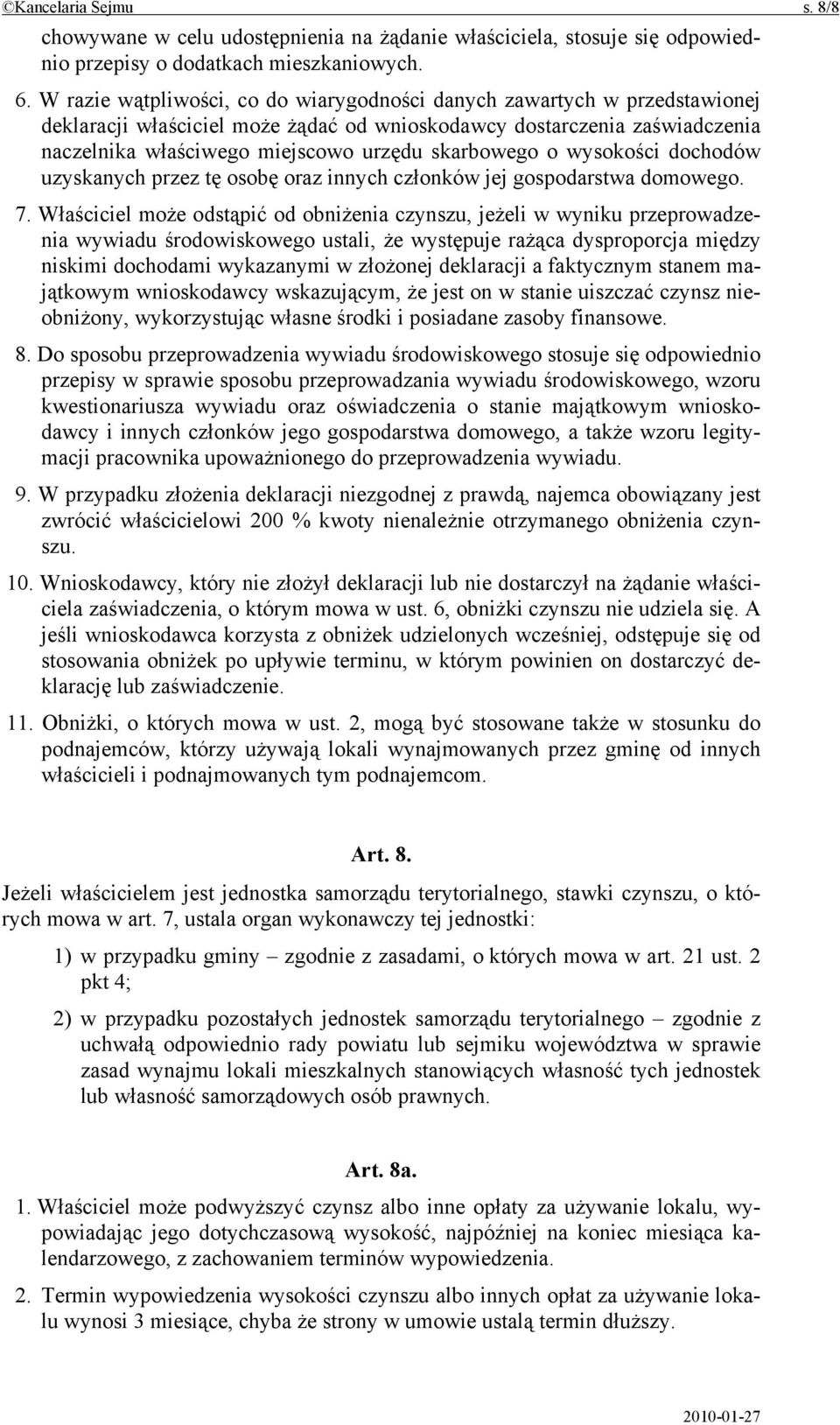 ©Kancelaria Sejmu s. 8/8

chowywane w celu udostępnienia na żądanie właściciela, stosuje się odpowiednio przepisy o dodatkach mieszkaniowych.

6. W razie wątpliwości, co do wiarygodności danych zawartych w przedstawionej deklaracji właściciel może żądać od wnioskodawcy dostarczenia zaświadczenia naczelnika właściwego miejscowo urzędu skarbowego o wysokości dochodów uzyskanych przez tę osobę oraz innych członków jej gospodarstwa domowego.

7. Właściciel może odstąpić od obniżenia czynszu, jeżeli w wyniku przeprowadzenia wywiadu środowiskowego ustali, że występuje rażąca dysproporcja między niskimi dochodami wykazanymi w złożonej deklaracji a faktycznym stanem majątkowym wnioskodawcy wskazującym, że jest on w stanie uiszczać czynsz nieobniżony, wykorzystując własne środki i posiadane zasoby finansowe.

8. Do sposobu przeprowadzenia wywiadu środowiskowego stosuje się odpowiednio przepisy w sprawie sposobu przeprowadzania wywiadu środowiskowego, wzoru kwestionariusza wywiadu oraz oświadczenia o stanie majątkowym wnioskodawcy i innych członków jego gospodarstwa domowego, a także wzoru legitymacji pracownika upoważnionego do przeprowadzenia wywiadu.

9. W przypadku złożenia deklaracji niezgodnej z prawdą, najemca obowiązany jest zwrócić właścicielowi 200 % kwoty nienależnie otrzymanego obniżenia czynszu.

10. Wnioskodawcy, który nie złożył deklaracji lub nie dostarczył na żądanie właściciela zaświadczenia, o którym mowa w ust. 6, obniżki czynszu nie udziela się. A jeśli wnioskodawca korzysta z obniżek udzielonych wcześniej, odstępuje się od stosowania obniżek po upływie terminu, w którym powinien on dostarczyć deklarację lub zaświadczenie.

11. Obniżki, o których mowa w ust. 2, mogą być stosowane także w stosunku do podnajemców, którzy używają lokali wynajmowanych przez gminę od innych właścicieli i podnajmowanych tym podnajemcom.

Art. 8.

Jeżeli właścicielem jest jednostka samorządu terytorialnego, stawki czynszu, o których mowa w art. 7, ustala organ wykonawczy tej jednostki:

1) w przypadku gminy – zgodnie z zasadami, o których mowa w art. 21 ust. 2 pkt 4;

2) w przypadku pozostałych jednostek samorządu terytorialnego – zgodnie z uchwałą odpowiednio rady powiatu lub sejmiku województwa w sprawie zasad wynajmu lokali mieszkalnych stanowiących własność tych jednostek lub własność samorządowych osób prawnych.

Art. 8a.

1. Właściciel może podwyższyć czynsz albo inne opłaty za używanie lokalu, wypowiadając jego dotychczasową wysokość, najpóźniej na koniec miesiąca kalendarzowego, z zachowaniem terminów wypowiedzenia.

2. Termin wypowiedzenia wysokości czynszu albo innych opłat za używanie lokalu wynosi 3 miesiące, chyba że strony w umowie ustalą termin dłuższy.

2010-01-27